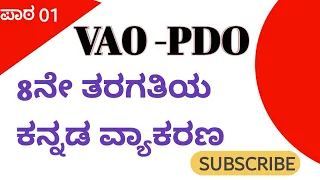 ಪಾಠ 01

VAO -PDO

8ನೇ ತರಗತಿಯ

ಕನ್ನಡ ವ್ಯಾಕರಣ

SUBSCRIBE